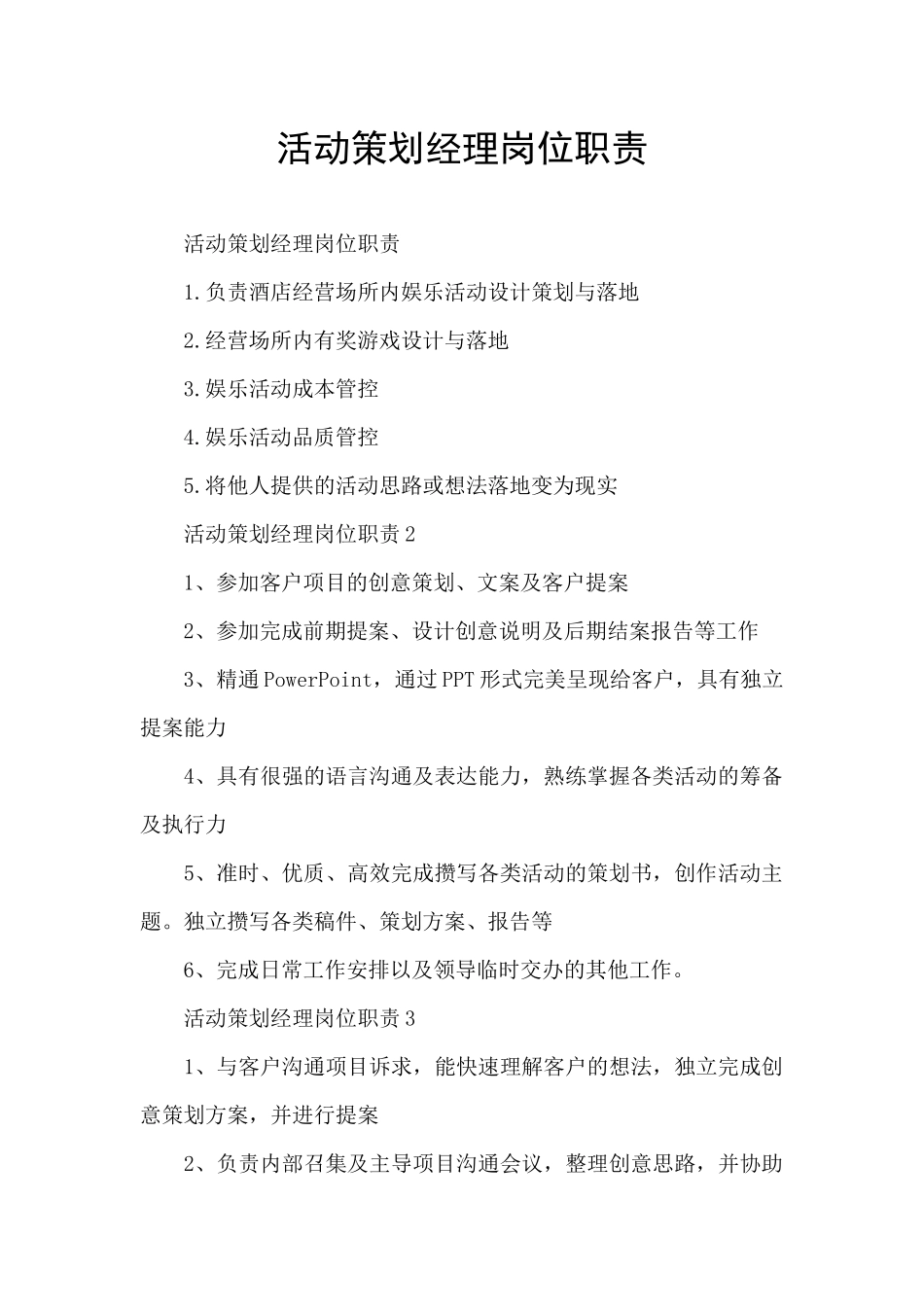 活动策划经理岗位职责

活动策划经理岗位职责

1.负责酒店经营场所内娱乐活动设计策划与落地

2.经营场所内有奖游戏设计与落地

3.娱乐活动成本管控

4.娱乐活动品质管控

5.将他人提供的活动思路或想法落地变为现实

活动策划经理岗位职责2

1、参加客户项目的创意策划、文案及客户提案

2、参加完成前期提案、设计创意说明及后期结案报告等工作

3、精通PowerPoint，通过PPT形式完美呈现给客户，具有独立提案能力

4、具有很强的语言沟通及表达能力，熟练掌握各类活动的筹备及执行力

5、准时、优质、高效完成撰写各类活动的策划书，创作活动主题。独立撰写各类稿件、策划方案、报告等

6、完成日常工作安排以及领导临时交办的其他工作。

活动策划经理岗位职责3

1、与客户沟通项目诉求，能快速理解客户的想法，独立完成创意策划方案，并进行提案

2、负责内部召集及主导项目沟通会议，整理创意思路，并协助